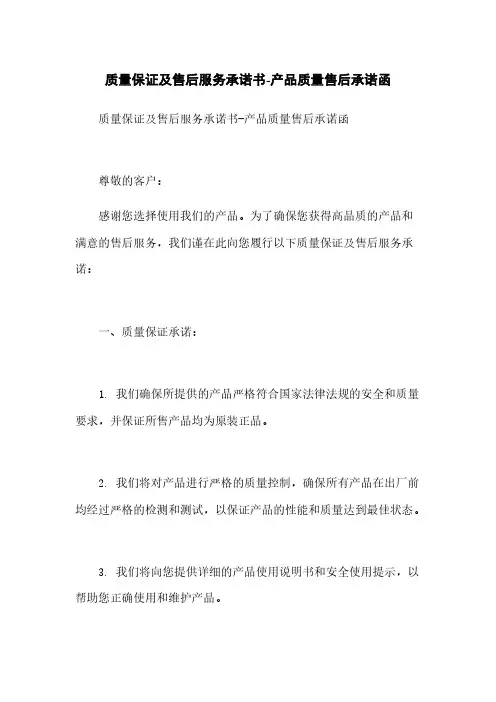 质量保证及售后服务承诺书-产品质量售后承诺函

质量保证及售后服务承诺书-产品质量售后承诺函

尊敬的客户：

感谢您选择使用我们的产品。为了确保您获得高品质的产品和满意的售后服务，我们谨在此向您履行以下质量保证及售后服务承诺：

一、质量保证承诺：

1. 我们确保所提供的产品严格符合国家法律法规的安全和质量要求，并保证所售产品均为原装正品。

2. 我们将对产品进行严格的质量控制，确保所有产品在出厂前均经过严格的检测和测试，以保证产品的性能和质量达到最佳状态。

3. 我们将向您提供详细的产品使用说明书和安全使用提示，以帮助您正确使用和维护产品。